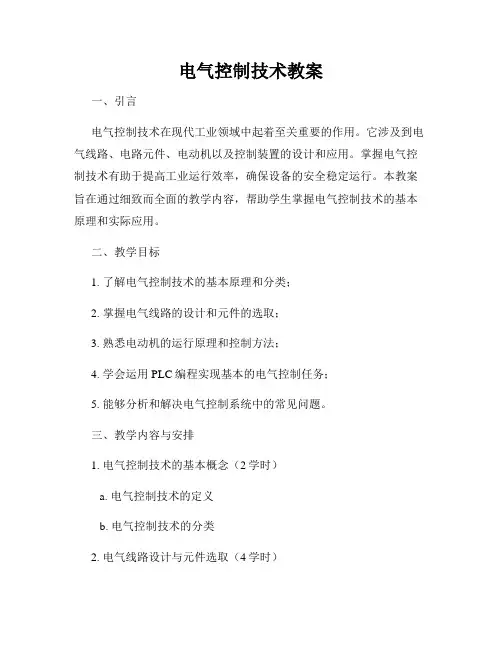 电气控制技术教案

一、引言

电气控制技术在现代工业领域中起着至关重要的作用。它涉及到电气线路、电路元件、电动机以及控制装置的设计和应用。掌握电气控制技术有助于提高工业运行效率，确保设备的安全稳定运行。本教案旨在通过细致而全面的教学内容，帮助学生掌握电气控制技术的基本原理和实际应用。

二、教学目标

1. 了解电气控制技术的基本原理和分类；

2. 掌握电气线路的设计和元件的选取；

3. 熟悉电动机的运行原理和控制方法；

4. 学会运用 PLC 编程实现基本的电气控制任务；

5. 能够分析和解决电气控制系统中的常见问题。

三、教学内容与安排

1. 电气控制技术的基本概念（2 学时）

a. 电气控制技术的定义

b. 电气控制技术的分类

2. 电气线路设计与元件选取（4 学时）